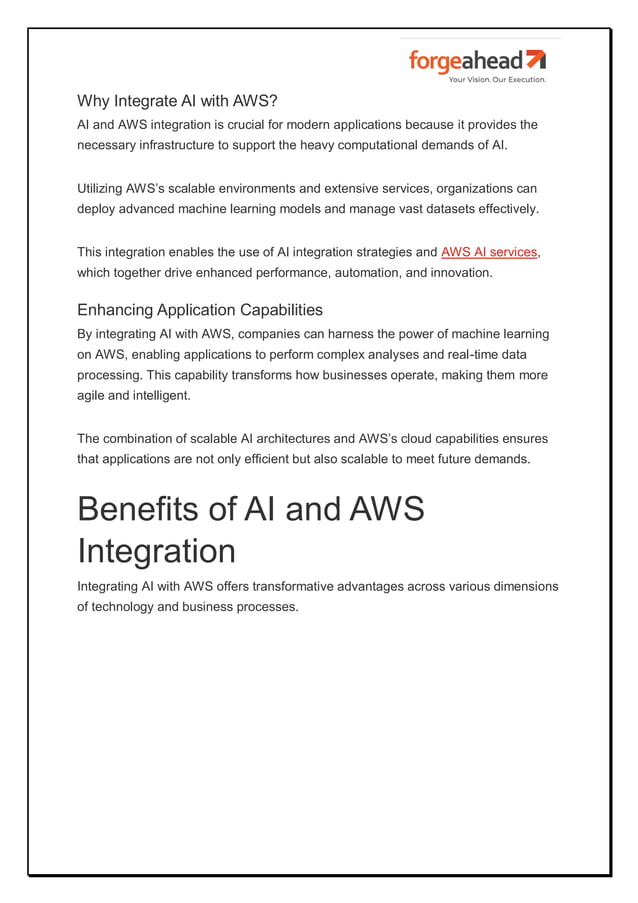 forgeahead
Your Vision. Our Execution.

Why Integrate AI with AWS?

AI and AWS integration is crucial for modern applications because it provides the necessary infrastructure to support the heavy computational demands of AI.

Utilizing AWS's scalable environments and extensive services, organizations can deploy advanced machine learning models and manage vast datasets effectively.

This integration enables the use of AI integration strategies and AWS AI services, which together drive enhanced performance, automation, and innovation.

Enhancing Application Capabilities

By integrating AI with AWS, companies can harness the power of machine learning on AWS, enabling applications to perform complex analyses and real-time data processing. This capability transforms how businesses operate, making them more agile and intelligent.

The combination of scalable AI architectures and AWS's cloud capabilities ensures that applications are not only efficient but also scalable to meet future demands.

Benefits of AI and AWS Integration

Integrating AI with AWS offers transformative advantages across various dimensions of technology and business processes.